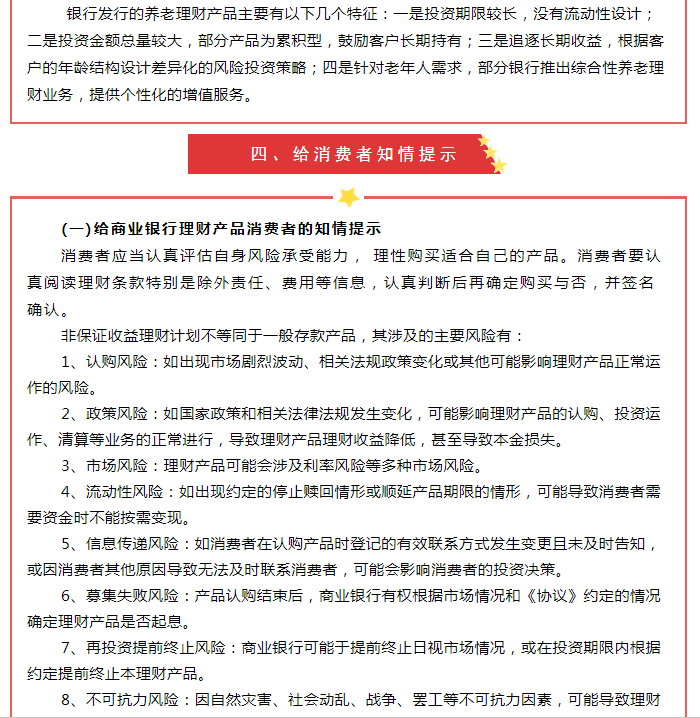 银行发行的养老理财产品主要有以下几个特征：一是投资期限较长，没有流动性设计；二是投资金额总量较大，部分产品为累积型，鼓励客户长期持有；三是追逐长期收益，根据客户的年龄结构设计差异化的风险投资策略；四是针对老年人需求，部分银行推出综合性养老理财业务，提供个性化的增值服务。

四、给消费者知情提示

(一)给商业银行理财产品消费者的知情提示

消费者应当认真评估自身风险承受能力， 理性购买适合自己的产品。消费者要认真阅读理财条款特别是除外责任、费用等信息，认真判断后再确定购买与否，并签名确认。

非保证收益理财计划不等同于一般存款产品，其涉及的主要风险有：

1、认购风险：如出现市场剧烈波动、相关法规政策变化或其他可能影响理财产品正常运作的风险。

2、政策风险：如国家政策和相关法律法规发生变化，可能影响理财产品的认购、投资运作、清算等业务的正常进行，导致理财产品理财收益降低，甚至导致本金损失。

3、市场风险：理财产品可能会涉及利率风险等多种市场风险。

4、流动性风险：如出现约定的停止赎回情形或顺延产品期限的情形，可能导致消费者需要资金时不能按需变现。

5、信息传递风险：如消费者在认购产品时登记的有效联系方式发生变更且未及时告知，或因消费者其他原因导致无法及时联系消费者，可能会影响消费者的投资决策。

6、募集失败风险：产品认购结束后，商业银行有权根据市场情况和《协议》约定的情况确定理财产品是否起息。

7、再投资提前终止风险：商业银行可能于提前终止日视市场情况，或在投资期限内根据约定提前终止本理财产品。

8、不可抗力风险：因自然灾害、社会动乱、战争、罢工等不可抗力因素，可能导致理财